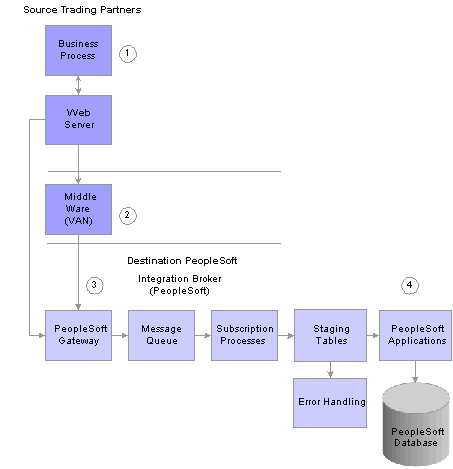 Source Trading Partners

Business Process

1

Web Server

Middle Ware (VAN)

2

Destination PeopleSoft

Integration Broker (PeopleSoft)

3

4

PeopleSoft Gateway

Message Queue

Subscription Processes

Staging Tables

PeopleSoft Applications

Error Handling

PeopleSoft Database